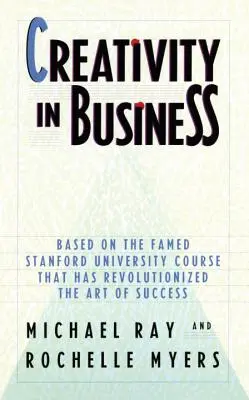 CREATIVITY IN BUSINESS

BASED ON THE FAMED STANFORD UNIVERSITY COURSE THAT HAS REVOLUTIONIZED THE ART OF SUCCESS

MICHAEL RAY AND ROCHELLE MYERS